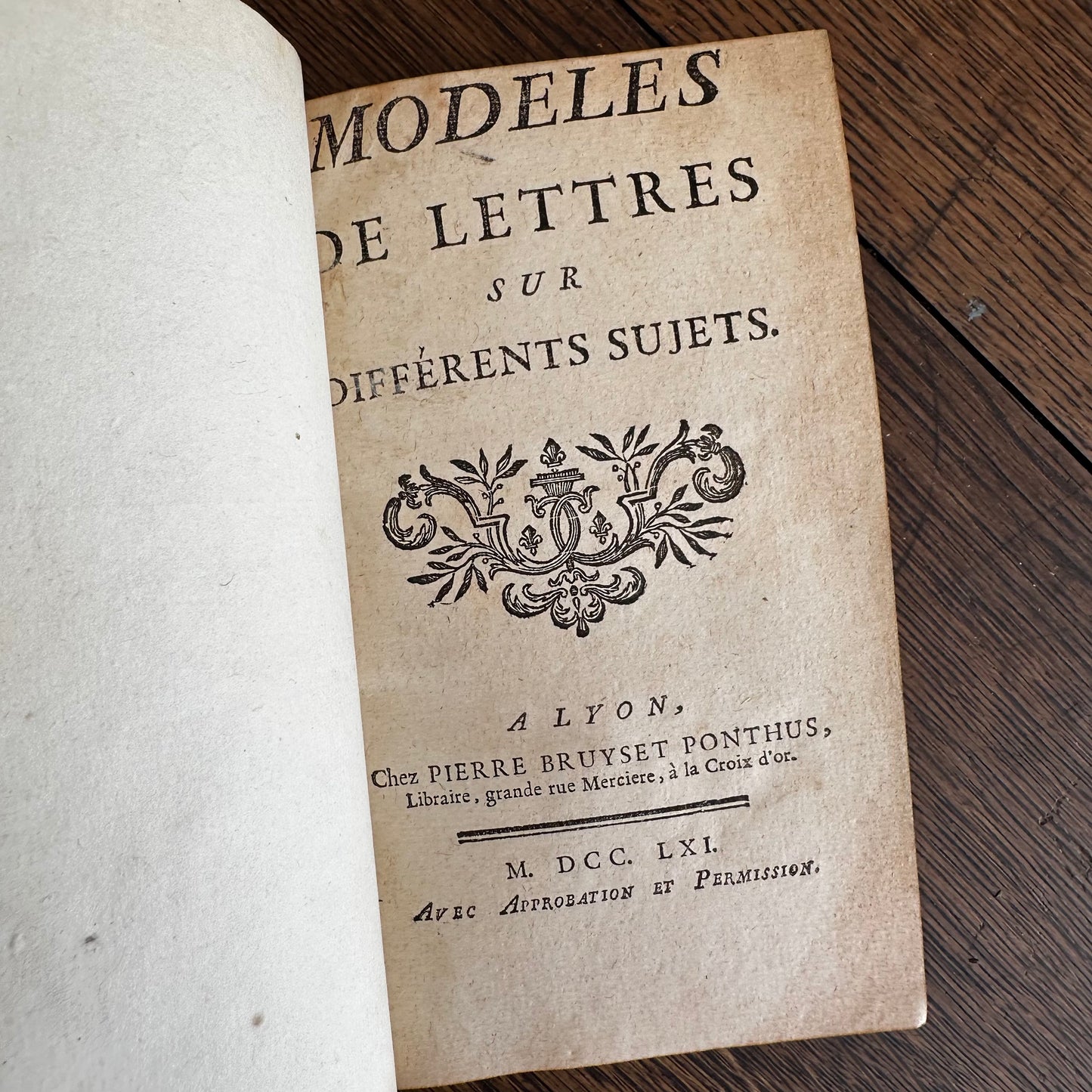 MODELES
DE LETTRES
SUR
DIFFÉRENTS SUJETS.

A LYON,
Chez PIERRE BRUYSET PONTHUS,
Libraire, grande rue Merciere, à la Croix d'or.

M. DCC. LXI.
AVEC APPROBATION ET PERMISSION.